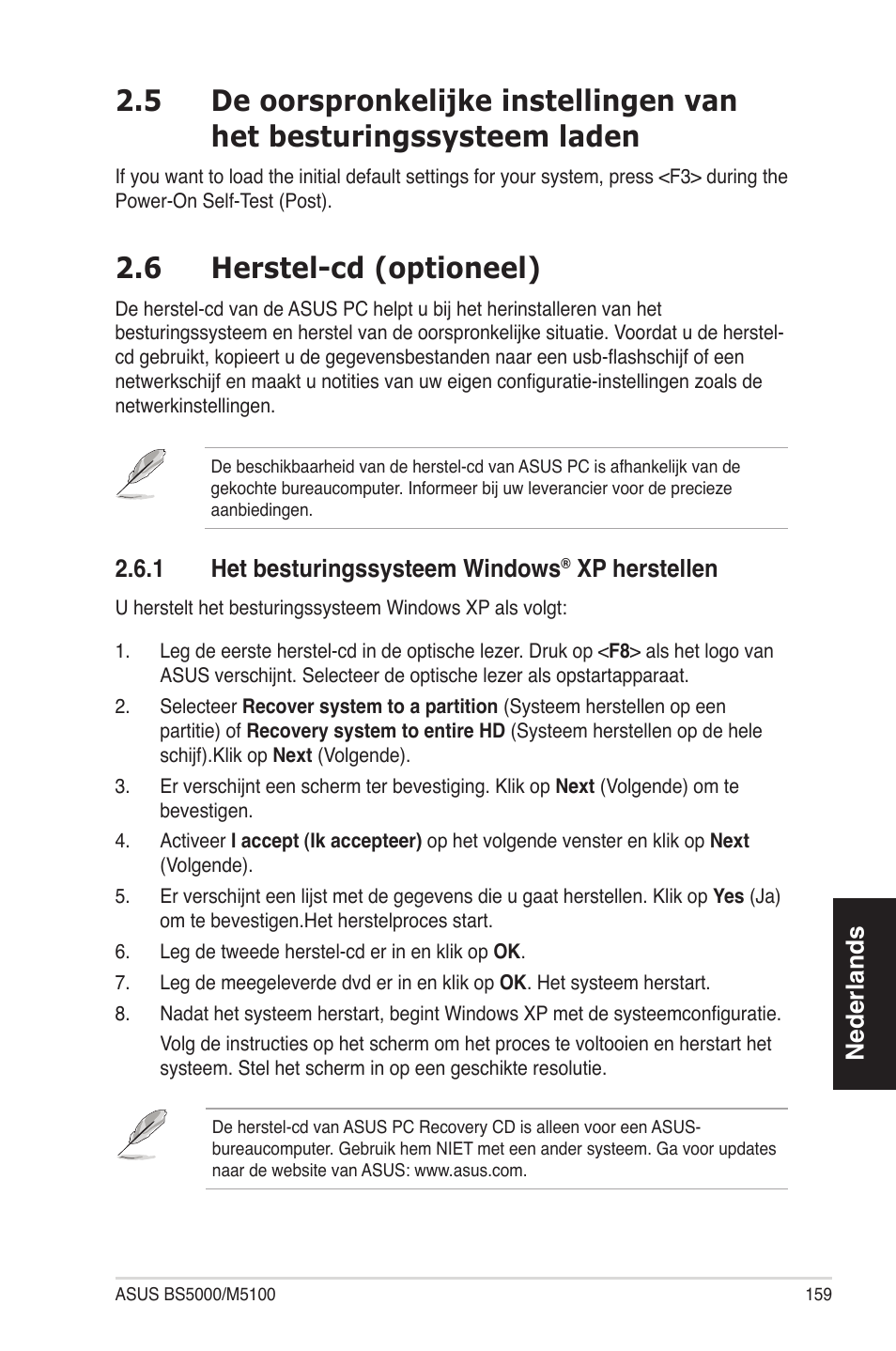 2.5 De oorspronkelijke instellingen van het besturingssysteem laden

If you want to load the initial default settings for your system, press <F3> during the Power-On Self-Test (Post).

2.6 Herstel-cd (optioneel)

De herstel-cd van de ASUS PC helpt u bij het herinstalleren van het besturingssysteem en herstel van de oorspronkelijke situatie. Voordat u de herstel-cd gebruikt, kopieert u de gegevensbestanden naar een usb-flashschijf of een netwerkschijf en maakt u notities van uw eigen configuratie-instellingen zoals de netwerkinstellingen.

De beschikbaarheid van de herstel-cd van ASUS PC is afhankelijk van de gekochte bureaucomputer. Informeer bij uw leverancier voor de precieze aanbiedingen.

2.6.1 Het besturingssysteem Windows® XP herstellen

U herstelt het besturingssysteem Windows XP als volgt:

1. Leg de eerste herstel-cd in de optische lezer. Druk op <F8> als het logo van ASUS verschijnt. Selecteer de optische lezer als opstartapparaat.

2. Selecteer Recover system to a partition (Systeem herstellen op een partitie) of Recovery system to entire HD (Systeem herstellen op de hele schijf).Klik op Next (Volgende).

3. Er verschijnt een scherm ter bevestiging. Klik op Next (Volgende) om te bevestigen.

4. Activeer I accept (Ik accepteer) op het volgende venster en klik op Next (Volgende).

5. Er verschijnt een lijst met de gegevens die u gaat herstellen. Klik op Yes (Ja) om te bevestigen.Het herstelproces start.

6. Leg de tweede herstel-cd er in en klik op OK.

7. Leg de meegeleverde dvd er in en klik op OK. Het systeem herstart.

8. Nadat het systeem herstart, begint Windows XP met de systeemconfiguratie.

Volg de instructies op het scherm om het proces te voltooien en herstart het systeem. Stel het scherm in op een geschikte resolutie.

De herstel-cd van ASUS PC Recovery CD is alleen voor een ASUS-bureaucomputer. Gebruik hem NIET met een ander systeem. Ga voor updates naar de website van ASUS: www.asus.com.

Nederlands

ASUS BS5000/M5100 159